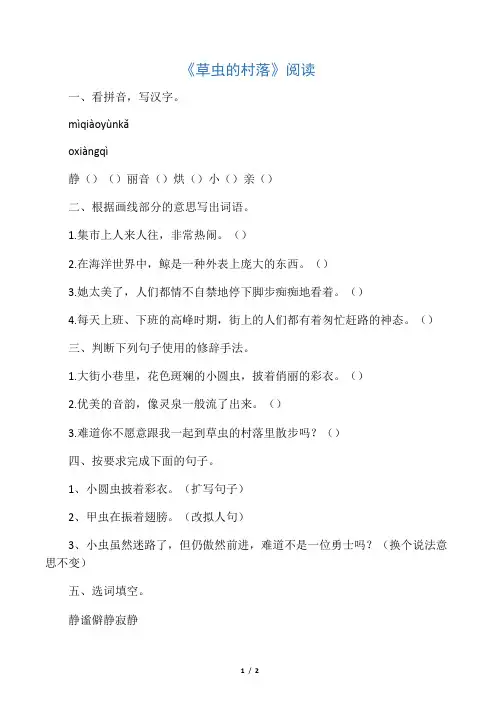 《草虫的村落》阅读

一、看拼音，写汉字。

mìqiàoyùnkǎ

oxiàngqì

静（）（）丽音（）烘（）小（）亲（）

二、根据画线部分的意思写出词语。

1.集市上人来人往，非常热闹。（）

2.在海洋世界中，鲸是一种外表上庞大的东西。（）

3.她太美了，人们都情不自禁地停下脚步痴痴地看着。（）

4.每天上班、下班的高峰时期，街上的人们都有着匆忙赶路的神态。（）

三、判断下列句子使用的修辞手法。

1.大街小巷里，花色斑斓的小圆虫，披着俏丽的彩衣。（）

2.优美的音韵，像灵泉一般流了出来。（）

3.难道你不愿意跟我一起到草虫的村落里散步吗？（）

四、按要求完成下面的句子。

1、小圆虫披着彩衣。（扩写句子）

2、甲虫在振着翅膀。（改拟人句）

3、小虫虽然迷路了，但仍傲然前进，难道不是一位勇士吗？（换个说法意思不变）

五、选词填空。

静谧僻静寂静

1 / 2